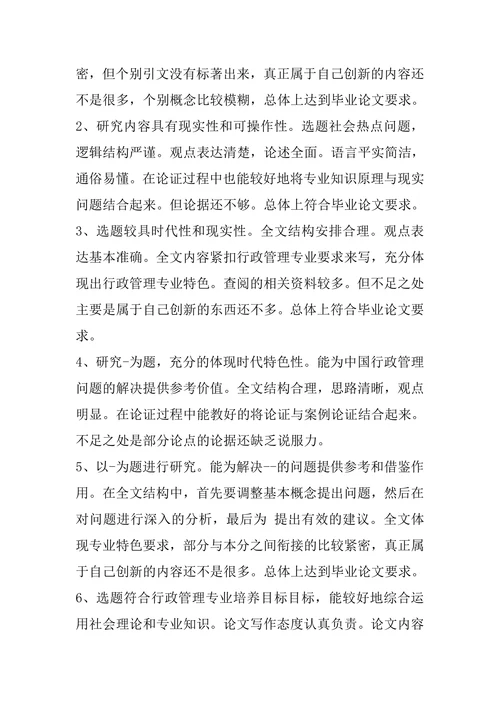 密，但个别引文没有标著出来，真正属于自己创新的内容还不是很多，个别概念比较模糊，总体上达到毕业论文要求。
2、研究内容具有现实性和可操作性。选题社会热点问题，逻辑结构严谨。观点表达清楚，论述全面。语言平实简洁，通俗易懂。在论证过程中也能较好地将专业知识原理与现实问题结合起来。但论据还不够。总体上符合毕业论文要求。
3、选题较具时代性和现实性。全文结构安排合理。观点表达基本准确。全文内容紧扣行政管理专业要求来写，充分体现出行政管理专业特色。查阅的相关资料较多。但不足之处主要是属于自己创新的东西还不多。总体上符合毕业论文要求。
4、研究-为题，充分的体现时代特色性。能为中国行政管理问题的解决提供参考价值。全文结构合理，思路清晰，观点明显。在论证过程中能教好的将论证与案例论证结合起来。不足之处是部分论点的论据还缺乏说服力。
5、以-为题进行研究。能为解决--的问题提供参考和借鉴作用。在全文结构中，首先要调整基本概念提出问题，然后在对问题进行深入的分析，最后为 提出有效的建议。全文体现专业特色要求，部分与本分之间衔接的比较紧密，真正属于自己创新的内容还不是很多。总体上达到毕业论文要求。
6、选题符合行政管理专业培养目标目标，能较好地综合运用社会理论和专业知识。论文写作态度认真负责。论文内容